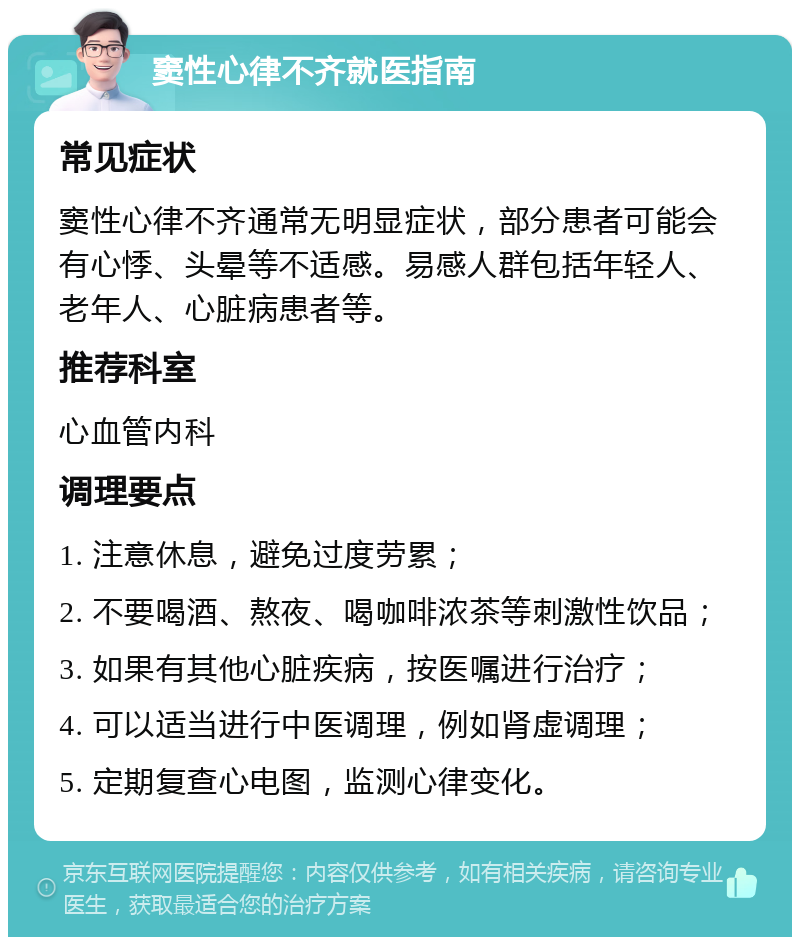 窦性心律不齐就医指南

常见症状

窦性心律不齐通常无明显症状，部分患者可能会有心悸、头晕等不适感。易感人群包括年轻人、老年人、心脏病患者等。

推荐科室

心血管内科

调理要点

1. 注意休息，避免过度劳累；

2. 不要喝酒、熬夜、喝咖啡浓茶等刺激性饮品；

3. 如果有其他心脏疾病，按医嘱进行治疗；

4. 可以适当进行中医调理，例如肾虚调理；

5. 定期复查心电图，监测心律变化。

京东互联网医院提醒您：内容仅供参考，如有相关疾病，请咨询专业医生，获取最适合您的治疗方案